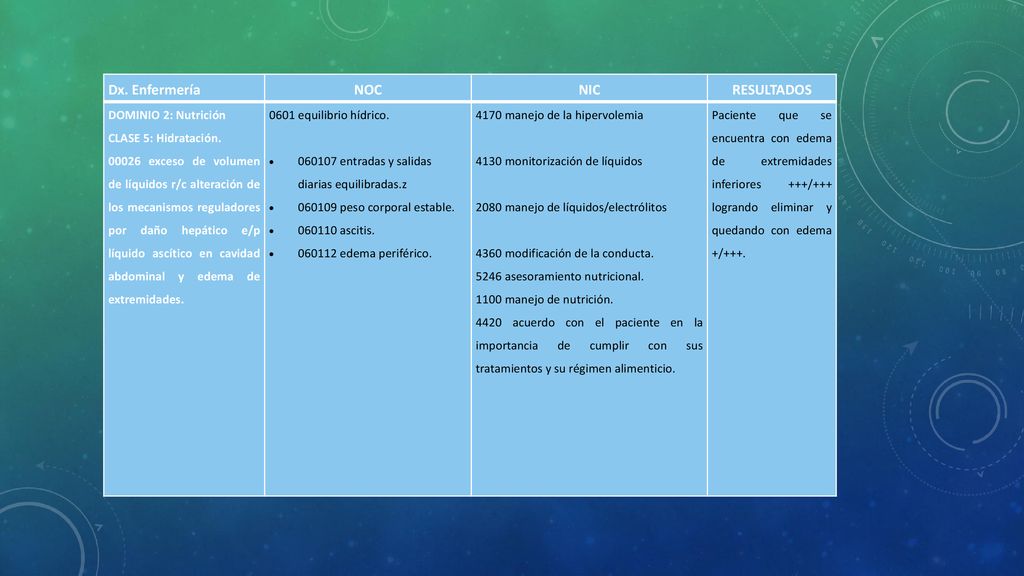 | Dx. Enfermería | NOC | NIC | RESULTADOS |
|---|---|---|---|
| DOMINIO 2: Nutrición CLASE 5: Hidratación. 00026 exceso de volumen de líquidos r/c alteración de los mecanismos reguladores por daño hepático e/p líquido ascítico en cavidad abdominal y edema de extremidades. | 0601 equilibrio hídrico. • 060107 entradas y salidas diarias equilibradas.z • 060109 peso corporal estable. • 060110 ascitis. • 060112 edema periférico. | 4170 manejo de la hipervolemia 4130 monitorización de líquidos 2080 manejo de líquidos/electrólitos 4360 modificación de la conducta. 5246 asesoramiento nutricional. 1100 manejo de nutrición. 4420 acuerdo con el paciente en la importancia de cumplir con sus tratamientos y su régimen alimenticio. | Paciente que se encuentra con edema de extremidades inferiores +++/+++ logrando eliminar y quedando con edema +/+++. |